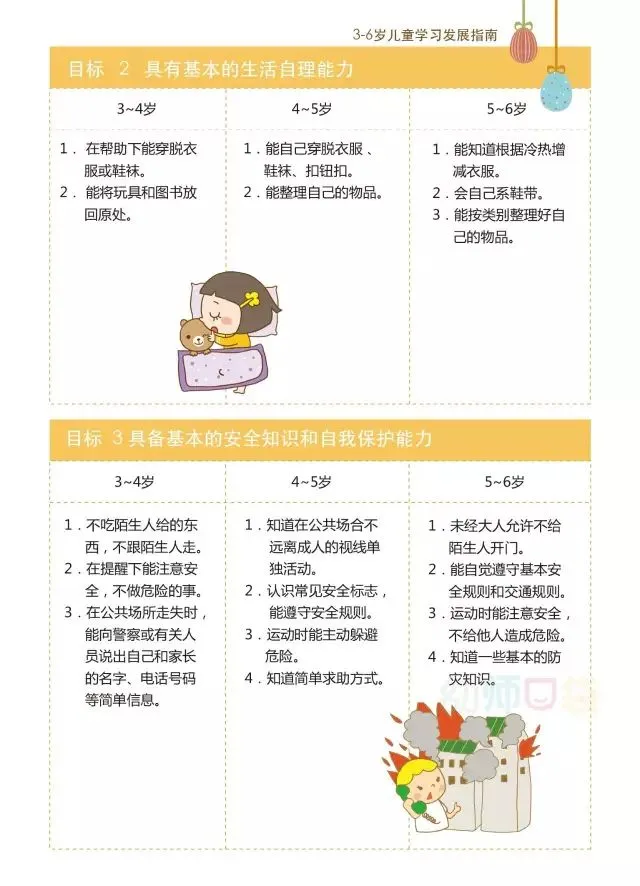 3-6岁儿童学习发展指南

目标 2 具有基本的生活自理能力

| 3~4岁 | 4~5岁 | 5~6岁 |
|---|---|---|
| 1.在帮助下能穿脱衣服或鞋袜。 2.能将玩具和图书放回原处。 | 1.能自己穿脱衣服、鞋袜、扣钮扣。 2.能整理自己的物品。 | 1.能知道根据冷热增减衣服。 2.会自己系鞋带。 3.能按类别整理好自己的物品。 |

目标 3 具备基本的安全知识和自我保护能力

| 3~4岁 | 4~5岁 | 5~6岁 |
|---|---|---|
| 1.不吃陌生人给的东西，不跟陌生人走。 2.在提醒下能注意安全，不做危险的事。 3.在公共场所走失时，能向警察或有关人员说出自己和家长的名字、电话号码等简单信息。 | 1.知道在公共场合不远离成人的视线单独活动。 2.认识常见安全标志，能遵守安全规则。 3.运动时能主动躲避危险。 4.知道简单求助方式。 | 1.未经大人允许不给陌生人开门。 2.能自觉遵守基本安全规则和交通规则。 3.运动时能注意安全，不给他人造成危险。 4.知道一些基本的防灾知识。 |

幼师口袋